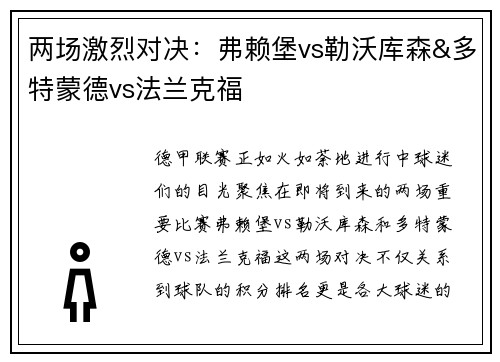 两场激烈对决：弗赖堡vs勒沃库森&多特蒙德vs法兰克福

德甲联赛正如火如荼地进行中球迷们的目光聚焦在即将到来的两场重要比赛弗赖堡VS勒沃库森和多特蒙德VS法兰克福这两场对决不仅关系到球队的积分排名更是各大球迷的